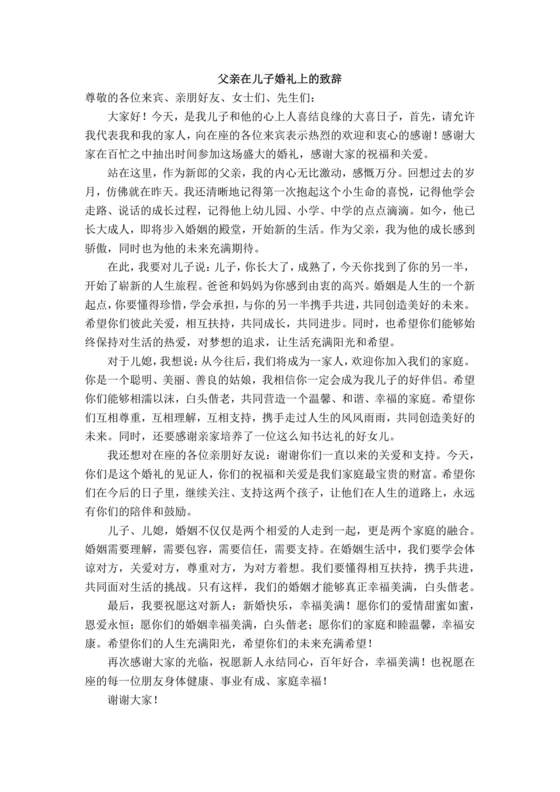 父亲在儿子婚礼上的致辞

尊敬的各位来宾、亲朋好友、女士们、先生们：

大家好！今天，是我儿子和他的心上人喜结良缘的大喜日子，首先，请允许我代表我和我的家人，向在座的各位来宾表示热烈的欢迎和衷心的感谢！感谢大家在百忙之中抽出时间参加这场盛大的婚礼，感谢大家的祝福和关爱。

站在这里，作为新郎的父亲，我的内心无比激动，感慨万分。回想过去的岁月，仿佛就在昨天。我还清晰地记得第一次抱起这个小生命的喜悦，记得他学会走路、说话的成长过程，记得他上幼儿园、小学、中学的点点滴滴。如今，他已长大成人，即将步入婚姻的殿堂，开始新的生活。作为父亲，我为他的成长感到骄傲，同时也为他的未来充满期待。

在此，我要对儿子说：儿子，你长大了，成熟了，今天你找到了你的另一半，开始了崭新的人生旅程。爸爸和妈妈为你感到由衷的高兴。婚姻是人生的一个新起点，你要懂得珍惜，学会承担，与你的另一半携手共进，共同创造美好的未来。希望你们彼此关爱，相互扶持，共同成长，共同进步。同时，也希望你们能够始终保持对生活的热爱，对梦想的追求，让生活充满阳光和希望。

对于儿媳，我想说：从今往后，我们将成为一家人，欢迎你加入我们的家庭。你是一个聪明、美丽、善良的姑娘，我相信你一定会成为我儿子的好伴侣。希望你们能够相濡以沫，白头偕老，共同营造一个温馨、和谐、幸福的家庭。希望你们互相尊重，互相理解，互相支持，携手走过人生的风风雨雨，共同创造美好的未来。同时，还要感谢亲家培养了一位这么知书达礼的好女儿。

我还想对在座的各位亲朋好友说：谢谢你们一直以来的关爱和支持。今天，你们是这个婚礼的见证人，你们的祝福和关爱是我们家庭最宝贵的财富。希望你们在今后的日子里，继续关注、支持这两个孩子，让他们在人生的道路上，永远有你们的陪伴和鼓励。

儿子、儿媳，婚姻不仅仅是两个相爱的人走到一起，更是两个家庭的融合。婚姻需要理解，需要包容，需要信任，需要支持。在婚姻生活中，我们要学会体谅对方，关爱对方，尊重对方，为对方着想。我们要懂得相互扶持，携手共进，共同面对生活的挑战。只有这样，我们的婚姻才能够真正幸福美满，白头偕老。

最后，我要祝愿这对新人：新婚快乐，幸福美满！愿你们的爱情甜蜜如蜜，恩爱永恒；愿你们的婚姻幸福美满，白头偕老；愿你们的家庭和睦温馨，幸福安康。希望你们的人生充满阳光，希望你们的未来充满希望！

再次感谢大家的光临，祝愿新人永结同心，百年好合，幸福美满！也祝愿在座的每一位朋友身体健康、事业有成、家庭幸福！

谢谢大家！